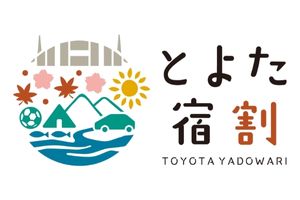 とよた
宿割
TOYOTA YADOWARI